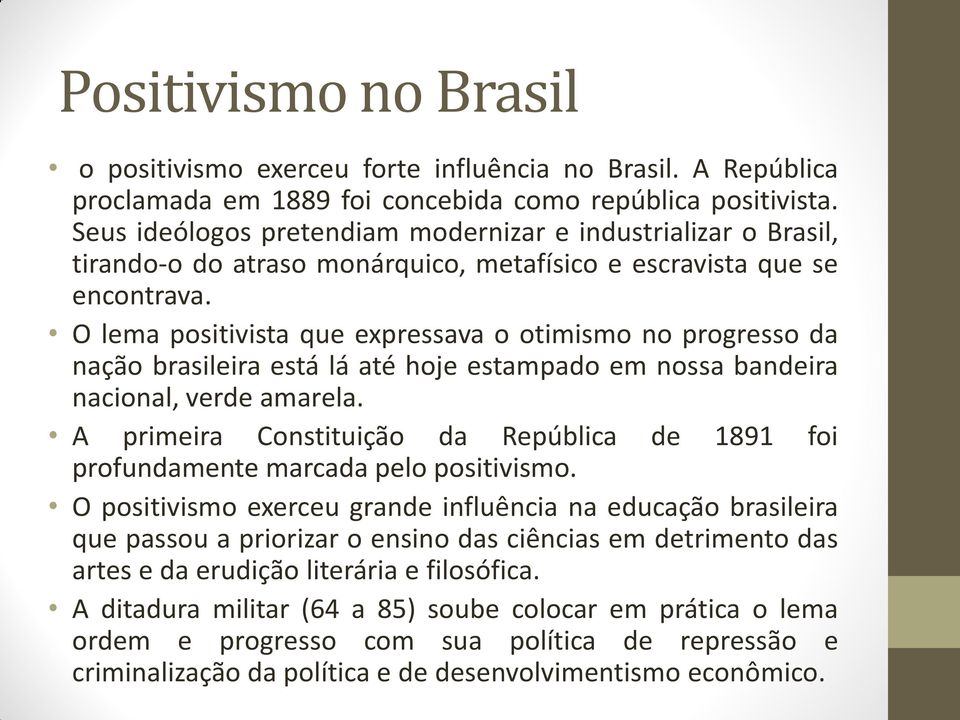 Positivismo no Brasil

• o positivismo exerceu forte influência no Brasil. A República proclamada em 1889 foi concebida como república positivista. Seus ideólogos pretendiam modernizar e industrializar o Brasil, tirando-o do atraso monárquico, metafísico e escravista que se encontrava.

• O lema positivista que expressava o otimismo no progresso da nação brasileira está lá até hoje estampado em nossa bandeira nacional, verde amarela.

• A primeira Constituição da República de 1891 foi profundamente marcada pelo positivismo.

• O positivismo exerceu grande influência na educação brasileira que passou a priorizar o ensino das ciências em detrimento das artes e da erudição literária e filosófica.

• A ditadura militar (64 a 85) soube colocar em prática o lema ordem e progresso com sua política de repressão e criminalização da política e de desenvolvimentismo econômico.